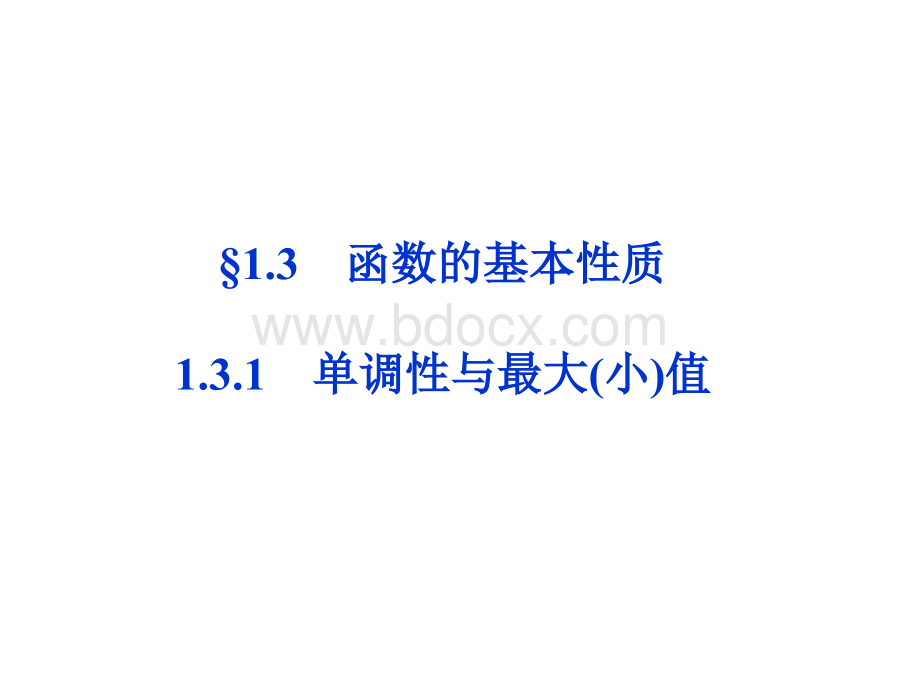 §1.3　函数的基本性质

www.bdocx.com

1.3.1　单调性与最大(小)值